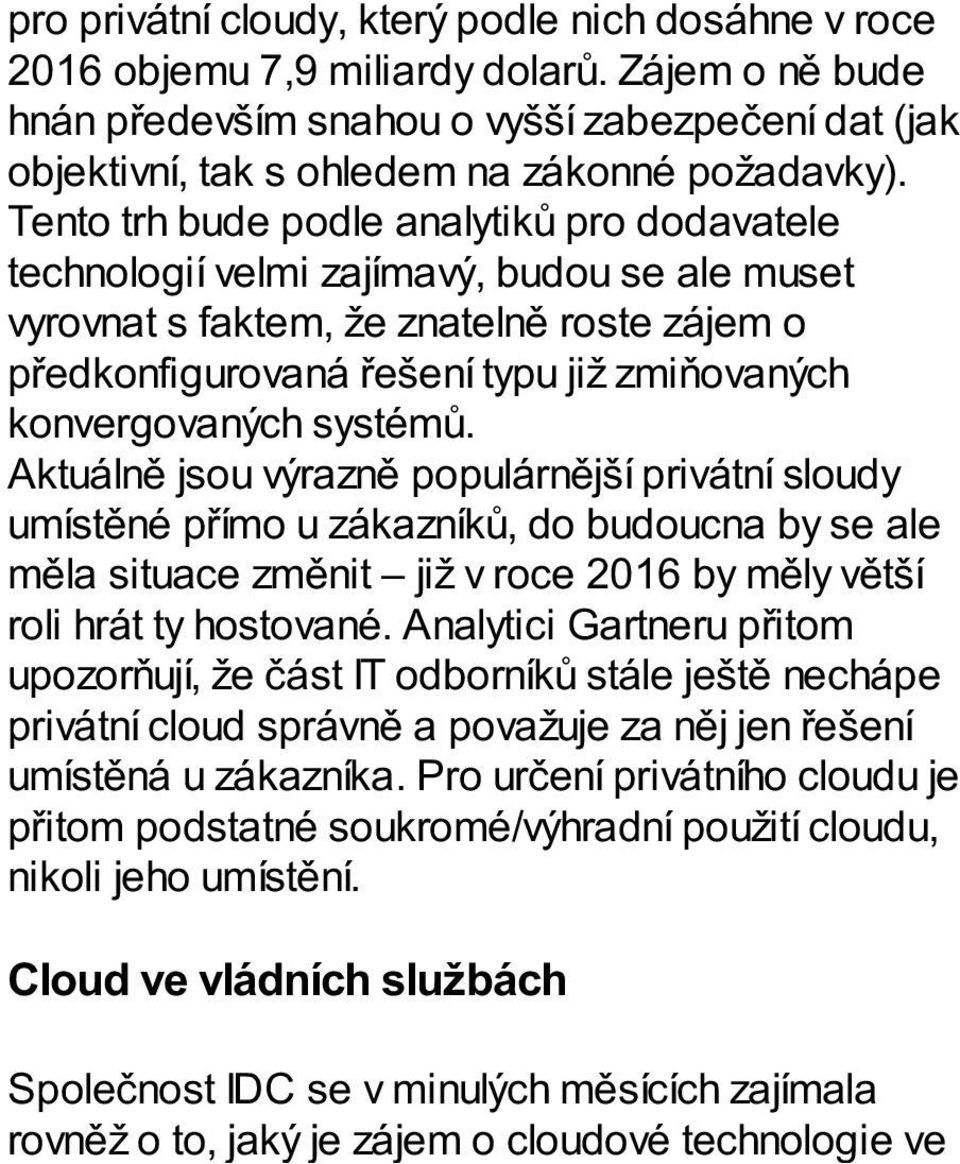 pro privátní cloudy, který podle nich dosáhne v roce 2016 objemu 7,9 miliardy dolarů. Zájem o ně bude hnán především snahou o vyšší zabezpečení dat (jak objektivní, tak s ohledem na zákonné požadavky). Tento trh bude podle analytiků pro dodavatele technologií velmi zajímavý, budou se ale muset vyrovnat s faktem, že znatelně roste zájem o předkonfigurovaná řešení typu již zmiňovaných konvergovaných systémů. Aktuálně jsou výrazně populárnější privátní sloudy umístěné přímo u zákazníků, do budoucna by se ale měla situace změnit – již v roce 2016 by měly větší roli hrát ty hostované. Analytici Gartneru přitom upozorňují, že část IT odborníků stále ještě nechápe privátní cloud správně a považuje za něj jen řešení umístěná u zákazníka. Pro určení privátního cloudu je přitom podstatné soukromé/výhradní použití cloudu, nikoli jeho umístění.

Cloud ve vládních službách

Společnost IDC se v minulých měsících zajímala rovněž o to, jaký je zájem o cloudové technologie ve